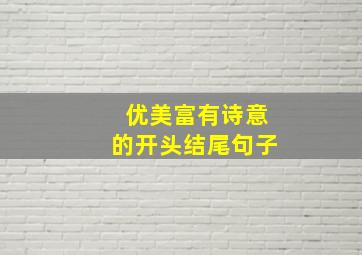 优美富有诗意
的开头结尾句子